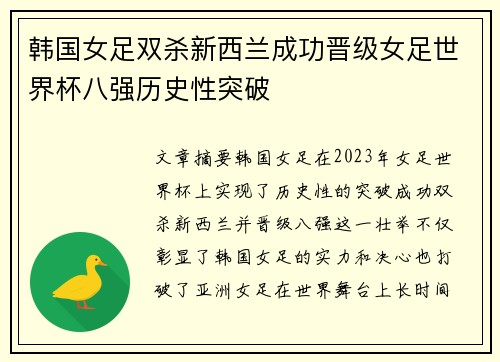 韩国女足双杀新西兰成功晋级女足世界杯八强历史性突破

文章摘要韩国女足在2023年女足世界杯上实现了历史性的突破成功双杀新西兰并晋级八强这一壮举不仅彰显了韩国女足的实力和决心也打破了亚洲女足在世界舞台上长时间